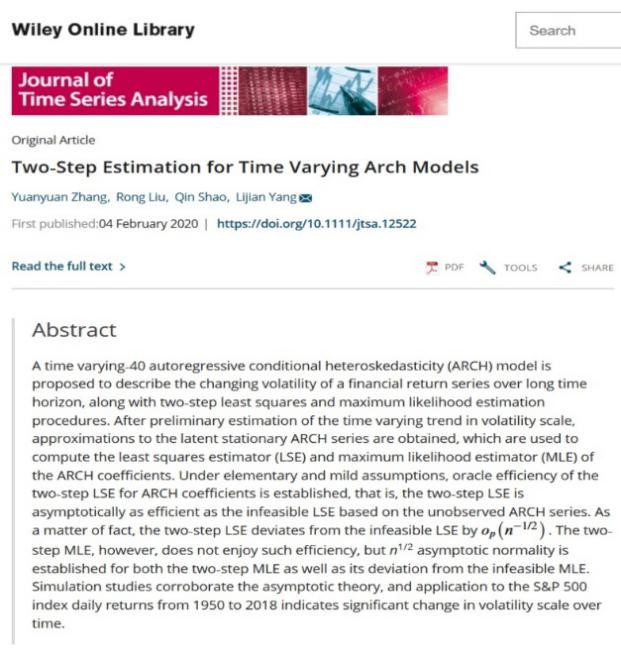 Wiley Online Library

Search

Journal of Time Series Analysis

Original Article

Two-Step Estimation for Time Varying Arch Models

Yuanyuan Zhang, Rong Liu, Qin Shao, Lijian Yang

First published:04 February 2020 | https://doi.org/10.1111/jtsa.12522

Read the full text >

PDF TOOLS SHARE

Abstract

A time varying-40 autoregressive conditional heteroskedasticity (ARCH) model is proposed to describe the changing volatility of a financial return series over long time horizon, along with two-step least squares and maximum likelihood estimation procedures. After preliminary estimation of the time varying trend in volatility scale, approximations to the latent stationary ARCH series are obtained, which are used to compute the least squares estimator (LSE) and maximum likelihood estimator (MLE) of the ARCH coefficients. Under elementary and mild assumptions, oracle efficiency of the two-step LSE for ARCH coefficients is established, that is, the two-step LSE is asymptotically as efficient as the infeasible LSE based on the unobserved ARCH series. As a matter of fact, the two-step LSE deviates from the infeasible LSE by $o_p\left(n^{-1/2}\right)$. The two-step MLE, however, does not enjoy such efficiency, but $n^{1/2}$ asymptotic normality is established for both the two-step MLE as well as its deviation from the infeasible MLE. Simulation studies corroborate the asymptotic theory, and application to the S&P 500 index daily returns from 1950 to 2018 indicates significant change in volatility scale over time.